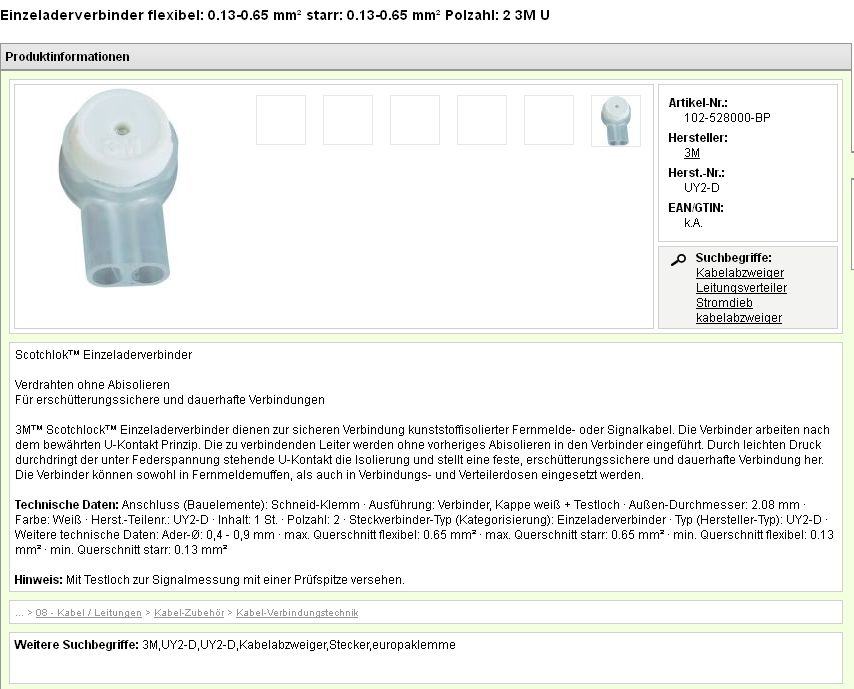 Einzeladerverbinder flexibel: 0.13-0.65 mm² starr: 0.13-0.65 mm² Polzahl: 2 3M U

Produktinformationen

3M

Artikel-Nr.:
102-528000-BP
Hersteller:
3M
Herst.-Nr.:
UY2-D
EAN/GTIN:
k.A.

Suchbegriffe:
Kabelabzweiger
Leitungsverteiler
Stromdieb
kabelabzweiger

Scotchlok™ Einzeladerverbinder

Verdrahten ohne Abisolieren
Für erschütterungssichere und dauerhafte Verbindungen

3M™ Scotchlock™ Einzeladerverbinder dienen zur sicheren Verbindung kunststoffisolierter Fernmelde- oder Signalkabel. Die Verbinder arbeiten nach dem bewährten U-Kontakt Prinzip. Die zu verbindenden Leiter werden ohne vorheriges Abisolieren in den Verbinder eingeführt. Durch leichten Druck durchdringt der unter Federspannung stehende U-Kontakt die Isolierung und stellt eine feste, erschütterungssichere und dauerhafte Verbindung her. Die Verbinder können sowohl in Fernmeldemuffen, als auch in Verbindungs- und Verteilerdosen eingesetzt werden.

Technische Daten: Anschluss (Bauelemente): Schneid-Klemm · Ausführung: Verbinder, Kappe weiß + Testloch · Außen-Durchmesser: 2.08 mm · Farbe: Weiß · Herst.-Teilenr.: UY2-D · Inhalt: 1 St. · Polzahl: 2 · Steckverbinder-Typ (Kategorisierung): Einzeladerverbinder · Typ (Hersteller-Typ): UY2-D · Weitere technische Daten: Ader-Ø: 0,4 - 0,9 mm · max. Querschnitt flexibel: 0.65 mm² · max. Querschnitt starr: 0.65 mm² · min. Querschnitt flexibel: 0.13 mm² · min. Querschnitt starr: 0.13 mm²

Hinweis: Mit Testloch zur Signalmessung mit einer Prüfspitze versehen.

... > 08 - Kabel / Leitungen > Kabel-Zubehör > Kabel-Verbindungstechnik

Weitere Suchbegriffe: 3M,UY2-D,UY2-D,Kabelabzweiger,Stecker,europaklemme